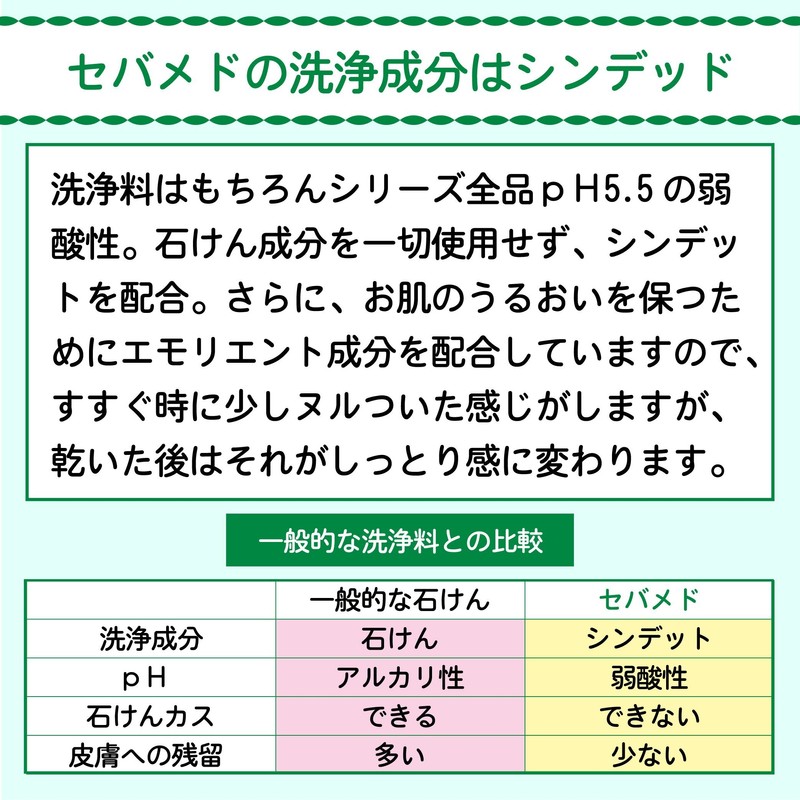 セバメドの洗浄成分はシンデッド

洗浄料はもちろんシリーズ全品ｐH5.5の弱酸性。石けん成分を一切使用せず、シンデットを配合。さらに、お肌のうるおいを保つためにエモリエント成分を配合していますので、すすぐ時に少しヌルついた感じがしますが、乾いた後はそれがしっとり感に変わります。

一般的な洗浄料との比較

| | 一般的な石けん | セバメド |
|---|---|---|
| 洗浄成分 | 石けん | シンデット |
| ｐH | アルカリ性 | 弱酸性 |
| 石けんカス | できる | できない |
| 皮膚への残留 | 多い | 少ない |